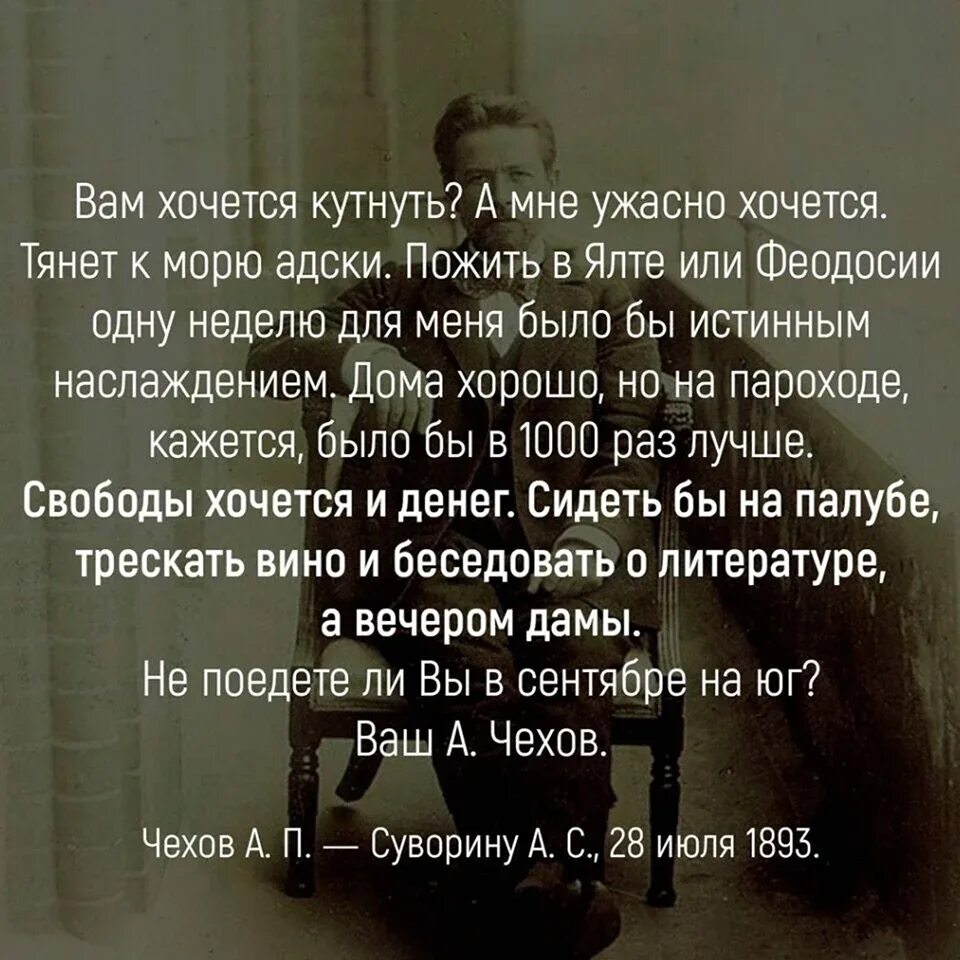 Вам хочется кутнуть? А мне ужасно хочется. Тянет к морю адски. Пожить в Ялте или Феодосии одну неделю для меня было бы истинным наслаждением. Дома хорошо, но на пароходе, кажется, было бы в 1000 раз лучше.
Свободы хочется и денег. Сидеть бы на палубе, трескать вино и беседовать о литературе, а вечером дамы.
Не поедете ли Вы в сентябре на юг?
Ваш А. Чехов.

Чехов А. П. — Суворину А. С., 28 июля 1893.